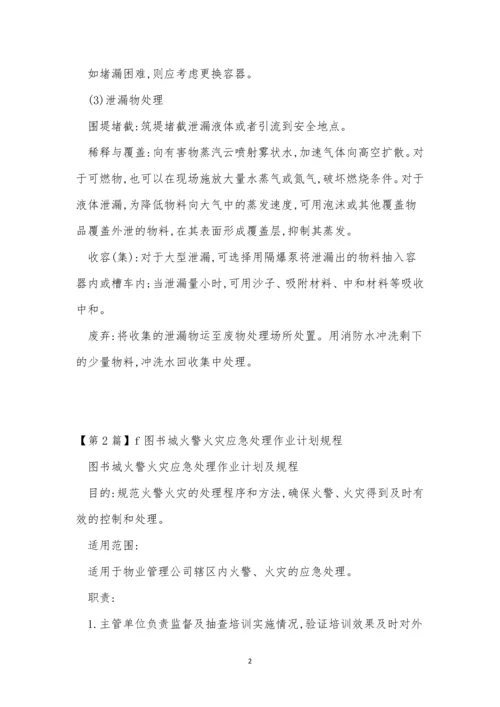 如堵漏困难,则应考虑更换容器。

(3)泄漏物处理

围堤堵截:筑堤堵截泄漏液体或者引流到安全地点。

稀释与覆盖:向有害物蒸汽云喷射雾状水,加速气体向高空扩散。对于可燃物,也可以在现场施放大量水蒸气或氮气,破坏燃烧条件。对于液体泄漏,为降低物料向大气中的蒸发速度,可用泡沫或其他覆盖物品覆盖外泄的物料,在其表面形成覆盖层,抑制其蒸发。

收容(集):对于大型泄漏,可选择用隔爆泵将泄漏出的物料抽入容器内或槽车内;当泄漏量小时,可用沙子、吸附材料、中和材料等吸收中和。

废弃:将收集的泄漏物运至废物处理场所处置。用消防水冲洗剩下的少量物料,冲洗水回收集中处理。

【第2篇】f图书城火警火灾应急处理作业计划规程

图书城火警火灾应急处理作业计划及规程

目的:规范火警火灾的处理程序和方法,确保火警、火灾得到及时有效的控制和处理。

适用范围:

适用于物业管理公司辖区内火警、火灾的应急处理。

职责:

1.主管单位负责监督及抽查培训实施情况,验证培训效果及时对外

2